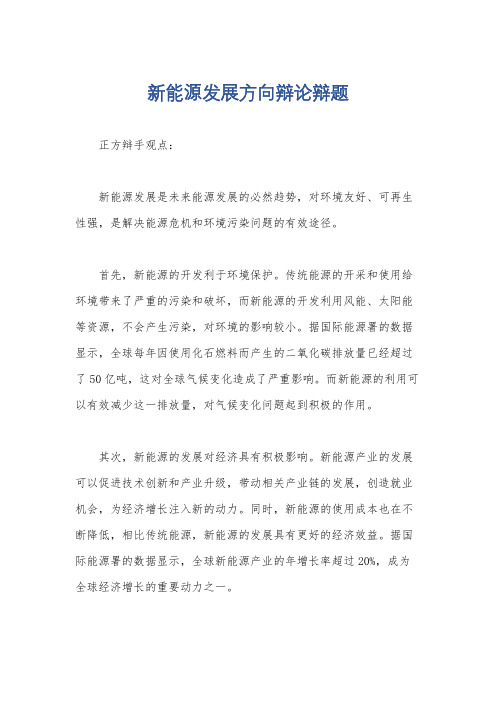 新能源发展方向辩论辩题

正方辩手观点：

新能源发展是未来能源发展的必然趋势，对环境友好、可再生性强，是解决能源危机和环境污染问题的有效途径。

首先，新能源的开发利于环境保护。传统能源的开采和使用给环境带来了严重的污染和破坏，而新能源的开发利用风能、太阳能等资源，不会产生污染，对环境的影响较小。据国际能源署的数据显示，全球每年因使用化石燃料而产生的二氧化碳排放量已经超过了50亿吨，这对全球气候变化造成了严重影响。而新能源的利用可以有效减少这一排放量，对气候变化问题起到积极的作用。

其次，新能源的发展对经济具有积极影响。新能源产业的发展可以促进技术创新和产业升级，带动相关产业链的发展，创造就业机会，为经济增长注入新的动力。同时，新能源的使用成本也在不断降低，相比传统能源，新能源的发展具有更好的经济效益。据国际能源署的数据显示，全球新能源产业的年增长率超过20%，成为全球经济增长的重要动力之一。